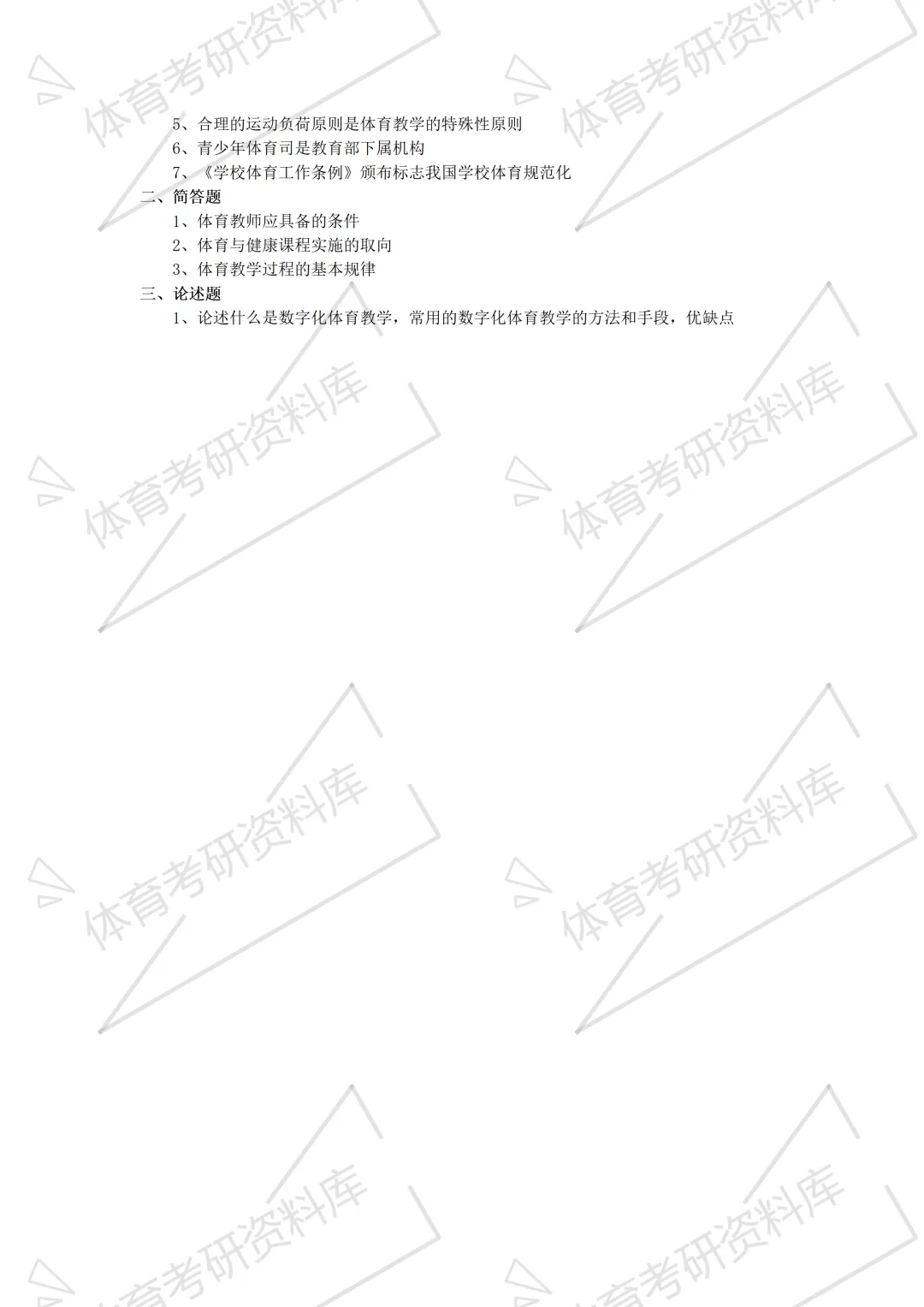 5、合理的运动负荷原则是体育教学的特殊性原则
6、青少年体育司是教育部下属机构
7、《学校体育工作条例》颁布标志我国学校体育规范化
二、简答题
1、体育教师应具备的条件
2、体育与健康课程实施的取向
3、体育教学过程的基本规律
三、论述题
1、论述什么是数字化体育教学，常用的数字化体育教学的方法和手段，优缺点

体育考研资料库